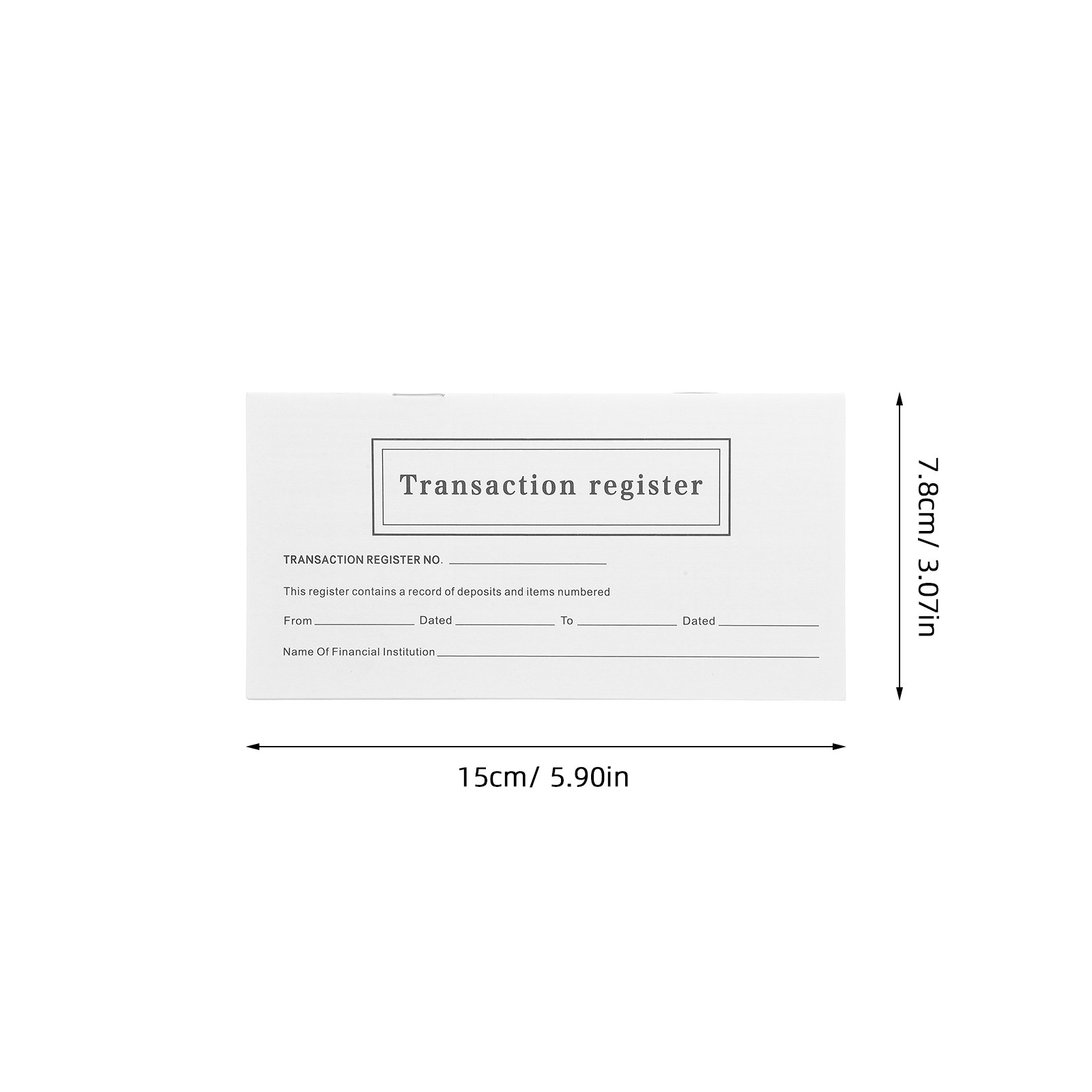 Transaction register

TRANSACTION REGISTER NO. ____

This register contains a record of deposits and items numbered

From ____ Dated ____ To ____ Dated ____

Name Of Financial Institution ____

7.8cm/ 3.07in

15cm/ 5.90in